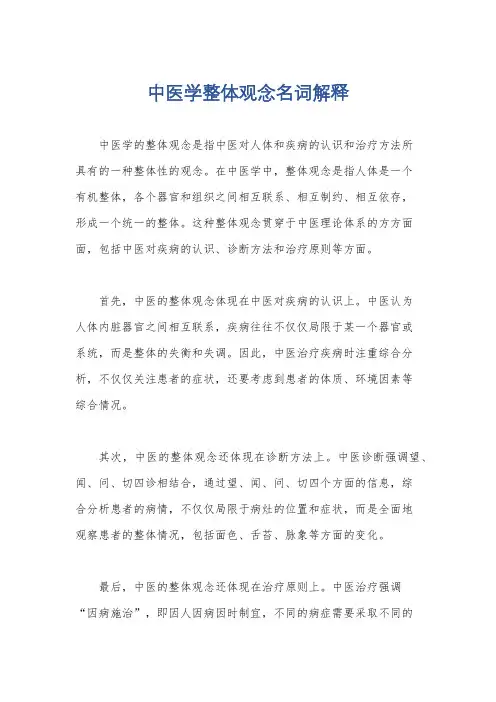 中医学整体观念名词解释

中医学的整体观念是指中医对人体和疾病的认识和治疗方法所具有的一种整体性的观念。在中医学中，整体观念是指人体是一个有机整体，各个器官和组织之间相互联系、相互制约、相互依存，形成一个统一的整体。这种整体观念贯穿于中医理论体系的方方面面，包括中医对疾病的认识、诊断方法和治疗原则等方面。

首先，中医的整体观念体现在中医对疾病的认识上。中医认为人体内脏器官之间相互联系，疾病往往不仅仅局限于某一个器官或系统，而是整体的失衡和失调。因此，中医治疗疾病时注重综合分析，不仅仅关注患者的症状，还要考虑到患者的体质、环境因素等综合情况。

其次，中医的整体观念还体现在诊断方法上。中医诊断强调望、闻、问、切四诊相结合，通过望、闻、问、切四个方面的信息，综合分析患者的病情，不仅仅局限于病灶的位置和症状，而是全面地观察患者的整体情况，包括面色、舌苔、脉象等方面的变化。

最后，中医的整体观念还体现在治疗原则上。中医治疗强调“因病施治”，即因人因病因时制宜，不同的病症需要采取不同的